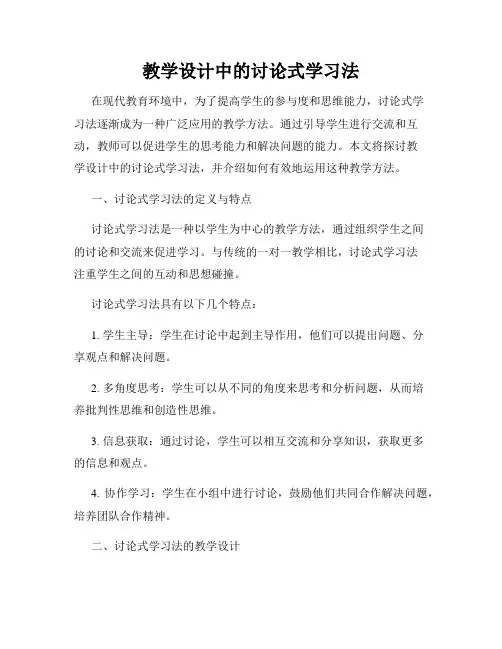 教学设计中的讨论式学习法

在现代教育环境中，为了提高学生的参与度和思维能力，讨论式学习法逐渐成为一种广泛应用的教学方法。通过引导学生进行交流和互动，教师可以促进学生的思考能力和解决问题的能力。本文将探讨教学设计中的讨论式学习法，并介绍如何有效地运用这种教学方法。

一、讨论式学习法的定义与特点

讨论式学习法是一种以学生为中心的教学方法，通过组织学生之间的讨论和交流来促进学习。与传统的一对一教学相比，讨论式学习法注重学生之间的互动和思想碰撞。

讨论式学习法具有以下几个特点：

1. 学生主导：学生在讨论中起到主导作用，他们可以提出问题、分享观点和解决问题。

2. 多角度思考：学生可以从不同的角度来思考和分析问题，从而培养批判性思维和创造性思维。

3. 信息获取：通过讨论，学生可以相互交流和分享知识，获取更多的信息和观点。

4. 协作学习：学生在小组中进行讨论，鼓励他们共同合作解决问题，培养团队合作精神。

二、讨论式学习法的教学设计